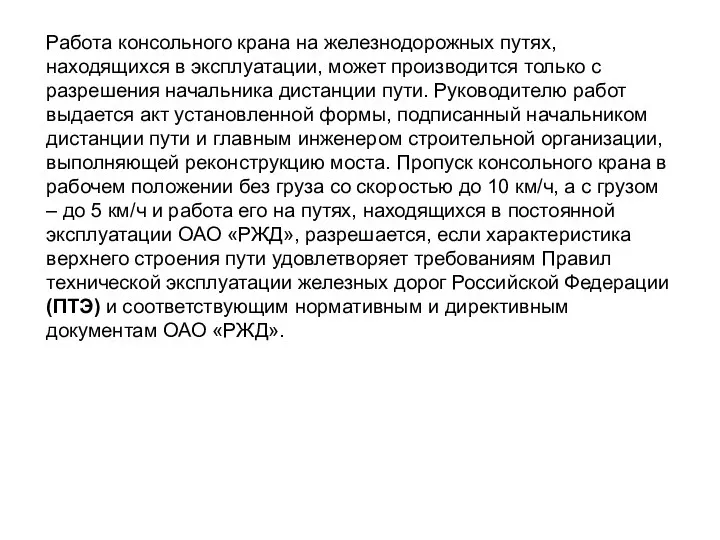 Работа консольного крана на железнодорожных путях, находящихся в эксплуатации, может производится только с разрешения начальника дистанции пути. Руководителю работ выдается акт установленной формы, подписанный начальником дистанции пути и главным инженером строительной организации, выполняющей реконструкцию моста. Пропуск консольного крана в рабочем положении без груза со скоростью до 10 км/ч, а с грузом – до 5 км/ч и работа его на путях, находящихся в постоянной эксплуатации ОАО «РЖД», разрешается, если характеристика верхнего строения пути удовлетворяет требованиям Правил технической эксплуатации железных дорог Российской Федерации (ПТЭ) и соответствующим нормативным и директивным документам ОАО «РЖД».